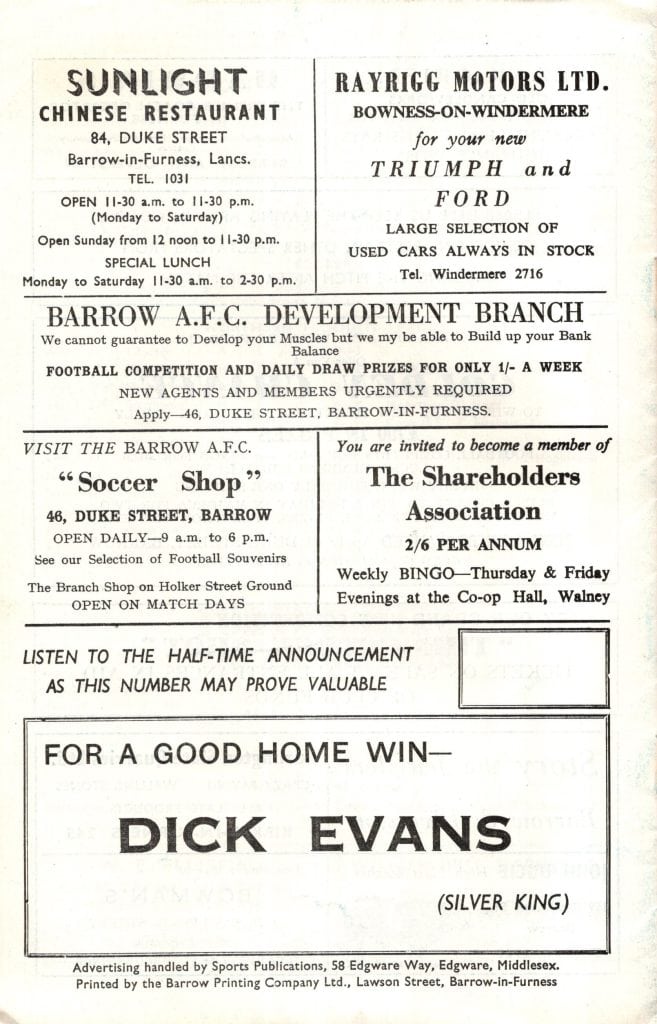 SUNLIGHT
CHINESE RESTAURANT
84, DUKE STREET
Barrow-in-Furness, Lancs.
TEL. 1031
OPEN 11-30 a.m. to 11-30 p.m.
(Monday to Saturday)
Open Sunday from 12 noon to 11-30 p.m.
SPECIAL LUNCH
Monday to Saturday 11-30 a.m. to 2-30 p.m.

RAYRIGG MOTORS LTD.
BOWNESS-ON-WINDERMERE
for your new
TRIUMPH and
FORD
LARGE SELECTION OF
USED CARS ALWAYS IN STOCK
Tel. Windermere 2716

BARROW A.F.C. DEVELOPMENT BRANCH

We cannot guarantee to Develop your Muscles but we my be able to Build up your Bank Balance

FOOTBALL COMPETITION AND DAILY DRAW PRIZES FOR ONLY 1/- A WEEK

NEW AGENTS AND MEMBERS URGENTLY REQUIRED

Apply—46, DUKE STREET, BARROW-IN-FURNESS.

VISIT THE BARROW A.F.C.
"Soccer Shop"
46, DUKE STREET, BARROW
OPEN DAILY—9 a.m. to 6 p.m.
See our Selection of Football Souvenirs
The Branch Shop on Holker Street Ground
OPEN ON MATCH DAYS

You are invited to become a member of
The Shareholders
Association
2/6 PER ANNUM
Weekly BINGO—Thursday & Friday
Evenings at the Co-op Hall, Walney

LISTEN TO THE HALF-TIME ANNOUNCEMENT
AS THIS NUMBER MAY PROVE VALUABLE

FOR A GOOD HOME WIN—
DICK EVANS
(SILVER KING)

Advertising handled by Sports Publications, 58 Edgware Way, Edgware, Middlesex.
Printed by the Barrow Printing Company Ltd., Lawson Street, Barrow-in-Furness